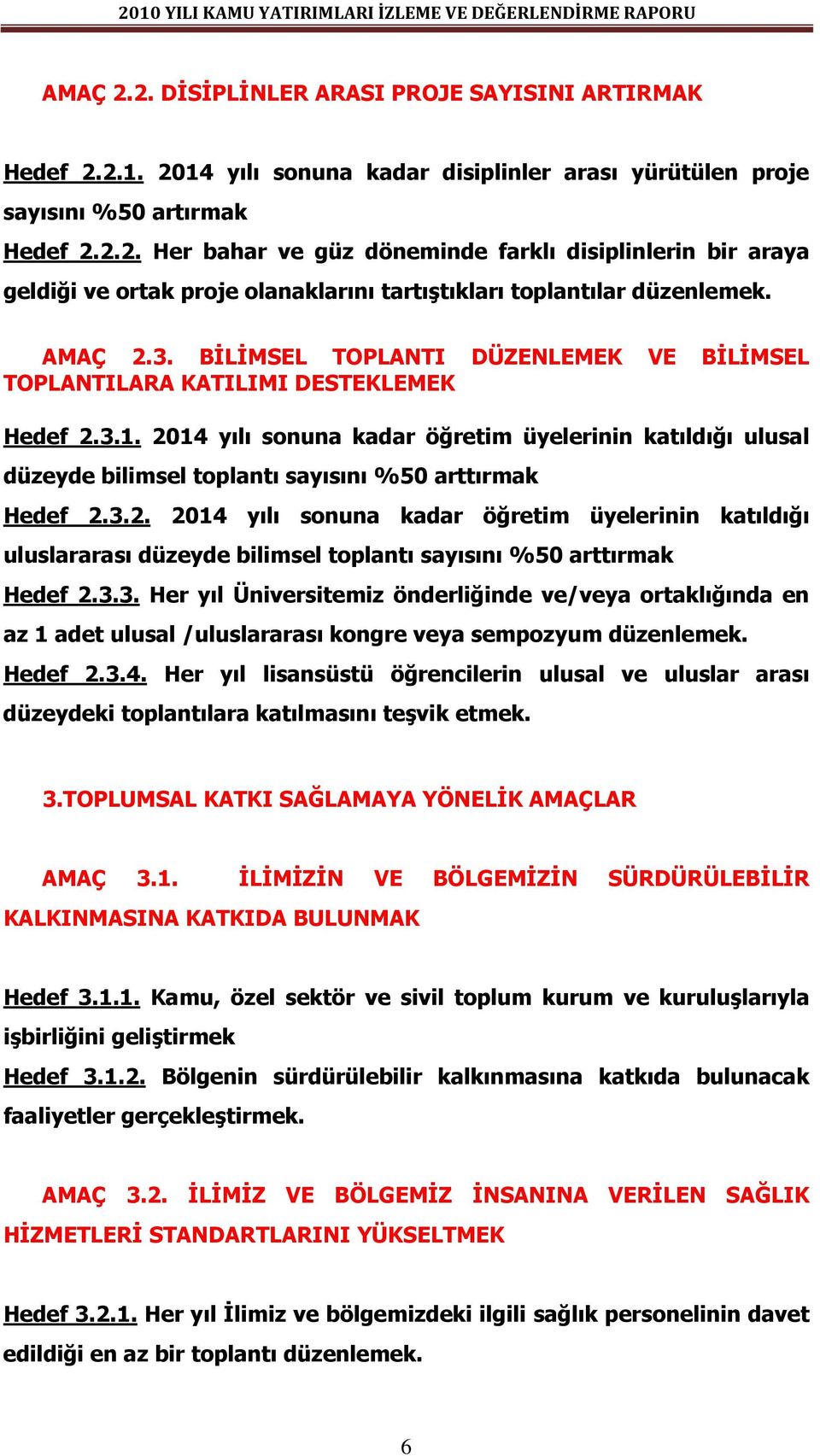 2010 YILI KAMU YATIRIMLARI İZLEME VE DEĞERLENDİRME RAPORU

AMAÇ 2.2. DİSİPLİNLER ARASI PROJE SAYISINI ARTIRMAK

Hedef 2.2.1. 2014 yılı sonuna kadar disiplinler arası yürütülen proje sayısını %50 artırmak
Hedef 2.2.2. Her bahar ve güz döneminde farklı disiplinlerin bir araya geldiği ve ortak proje olanaklarını tartıştıkları toplantılar düzenlemek.

AMAÇ 2.3. BİLİMSEL TOPLANTI DÜZENLEMEK VE BİLİMSEL TOPLANTILARA KATILIMI DESTEKLEMEK

Hedef 2.3.1. 2014 yılı sonuna kadar öğretim üyelerinin katıldığı ulusal düzeyde bilimsel toplantı sayısını %50 arttırmak
Hedef 2.3.2. 2014 yılı sonuna kadar öğretim üyelerinin katıldığı uluslararası düzeyde bilimsel toplantı sayısını %50 arttırmak
Hedef 2.3.3. Her yıl Üniversitemiz önderliğinde ve/veya ortaklığında en az 1 adet ulusal /uluslararası kongre veya sempozyum düzenlemek.
Hedef 2.3.4. Her yıl lisansüstü öğrencilerin ulusal ve uluslar arası düzeydeki toplantılara katılmasını teşvik etmek.

3.TOPLUMSAL KATKI SAĞLAMAYA YÖNELİK AMAÇLAR

AMAÇ 3.1. İLİMİZİN VE BÖLGEMİZİN SÜRDÜRÜLEBİLİR KALKINMASINA KATKIDA BULUNMAK

Hedef 3.1.1. Kamu, özel sektör ve sivil toplum kurum ve kuruluşlarıyla işbirliğini geliştirmek
Hedef 3.1.2. Bölgenin sürdürülebilir kalkınmasına katkıda bulunacak faaliyetler gerçekleştirmek.

AMAÇ 3.2. İLİMİZ VE BÖLGEMİZ İNSANINA VERİLEN SAĞLIK HİZMETLERİ STANDARTLARINI YÜKSELTMEK

Hedef 3.2.1. Her yıl İlimiz ve bölgemizdeki ilgili sağlık personelinin davet edildiği en az bir toplantı düzenlemek.

6